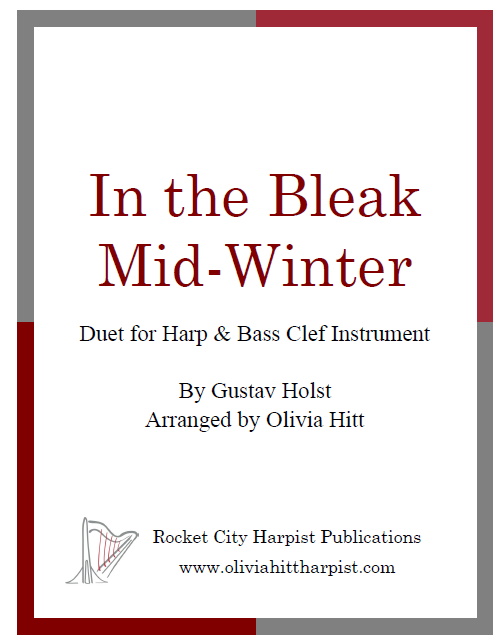 In the Bleak Mid-Winter

Duet for Harp & Bass Clef Instrument

By Gustav Holst
Arranged by Olivia Hitt

Rocket City Harpist Publications
www.oliviahittharpist.com